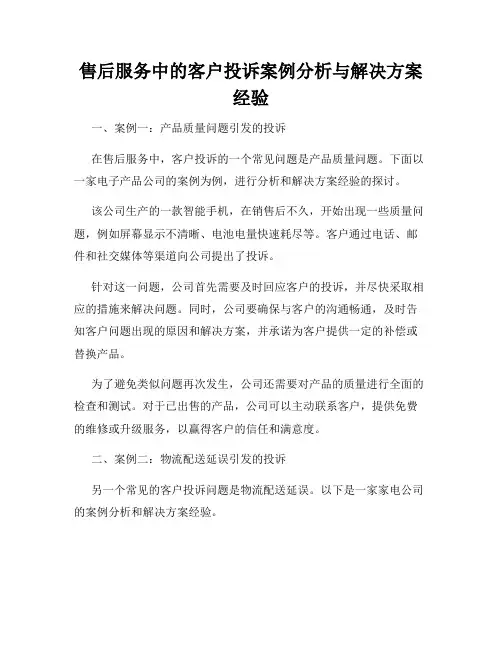 售后服务中的客户投诉案例分析与解决方案经验

一、案例一：产品质量问题引发的投诉

在售后服务中，客户投诉的一个常见问题是产品质量问题。下面以一家电子产品公司的案例为例，进行分析和解决方案经验的探讨。

该公司生产的一款智能手机，在销售后不久，开始出现一些质量问题，例如屏幕显示不清晰、电池电量快速耗尽等。客户通过电话、邮件和社交媒体等渠道向公司提出了投诉。

针对这一问题，公司首先需要及时回应客户的投诉，并尽快采取相应的措施来解决问题。同时，公司要确保与客户的沟通畅通，及时告知客户问题出现的原因和解决方案，并承诺为客户提供一定的补偿或替换产品。

为了避免类似问题再次发生，公司还需要对产品的质量进行全面的检查和测试。对于已出售的产品，公司可以主动联系客户，提供免费的维修或升级服务，以赢得客户的信任和满意度。

二、案例二：物流配送延误引发的投诉

另一个常见的客户投诉问题是物流配送延误。以下是一家家电公司的案例分析和解决方案经验。